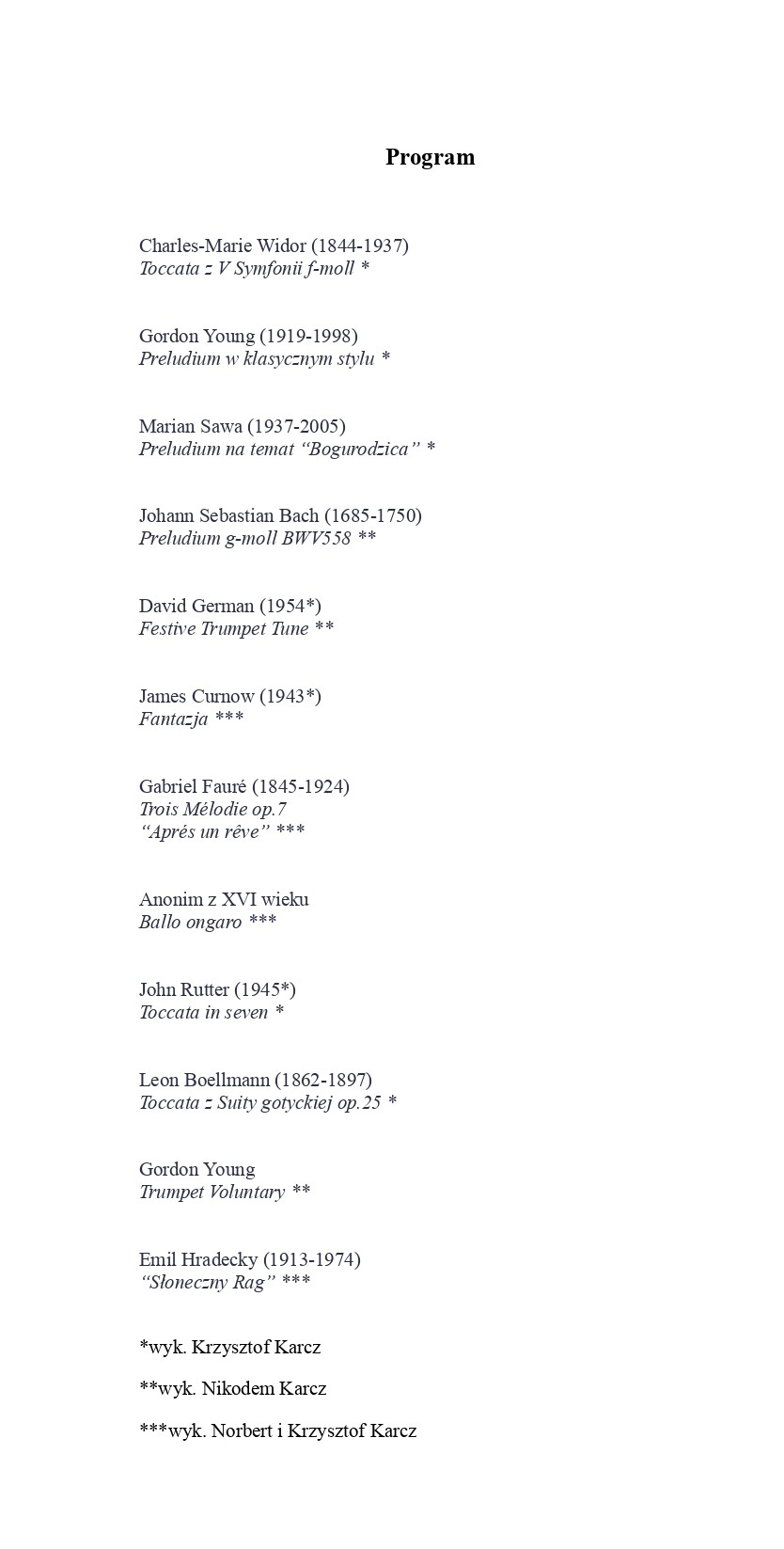 Program

Charles-Marie Widor (1844-1937)
Toccata z V Symfonii f-moll *

Gordon Young (1919-1998)
Preludium w klasycznym stylu *

Marian Sawa (1937-2005)
Preludium na temat "Bogurodzica" *

Johann Sebastian Bach (1685-1750)
Preludium g-moll BWV558 **

David German (1954*)
Festive Trumpet Tune **

James Curnow (1943*)
Fantazja ***

Gabriel Fauré (1845-1924)
Trois Mélodie op.7
"Aprés un rêve" ***

Anonim z XVI wieku
Ballo ongaro ***

John Rutter (1945*)
Toccata in seven *

Leon Boellmann (1862-1897)
Toccata z Suity gotyckiej op.25 *

Gordon Young
Trumpet Voluntary **

Emil Hradecky (1913-1974)
"Słoneczny Rag" ***

*wyk. Krzysztof Karcz

**wyk. Nikodem Karcz

***wyk. Norbert i Krzysztof Karcz